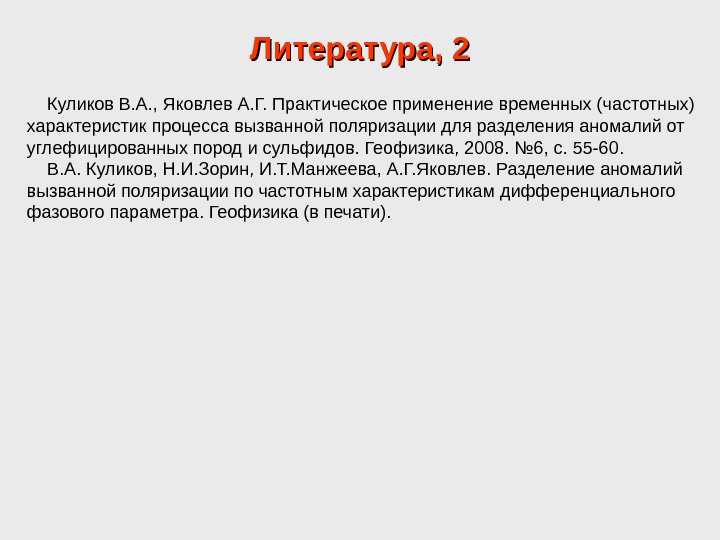 Литература, 2

Куликов В.А., Яковлев А.Г. Практическое применение временных (частотных) характеристик процесса вызванной поляризации для разделения аномалий от углефицированных пород и сульфидов. Геофизика, 2008. №6, с. 55-60.

В.А. Куликов, Н.И.Зорин, И.Т.Манжеева, А.Г.Яковлев. Разделение аномалий вызванной поляризации по частотным характеристикам дифференциального фазового параметра. Геофизика (в печати).